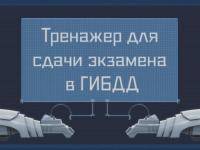 Тренажер для сдачи экзамена в ГИБДД